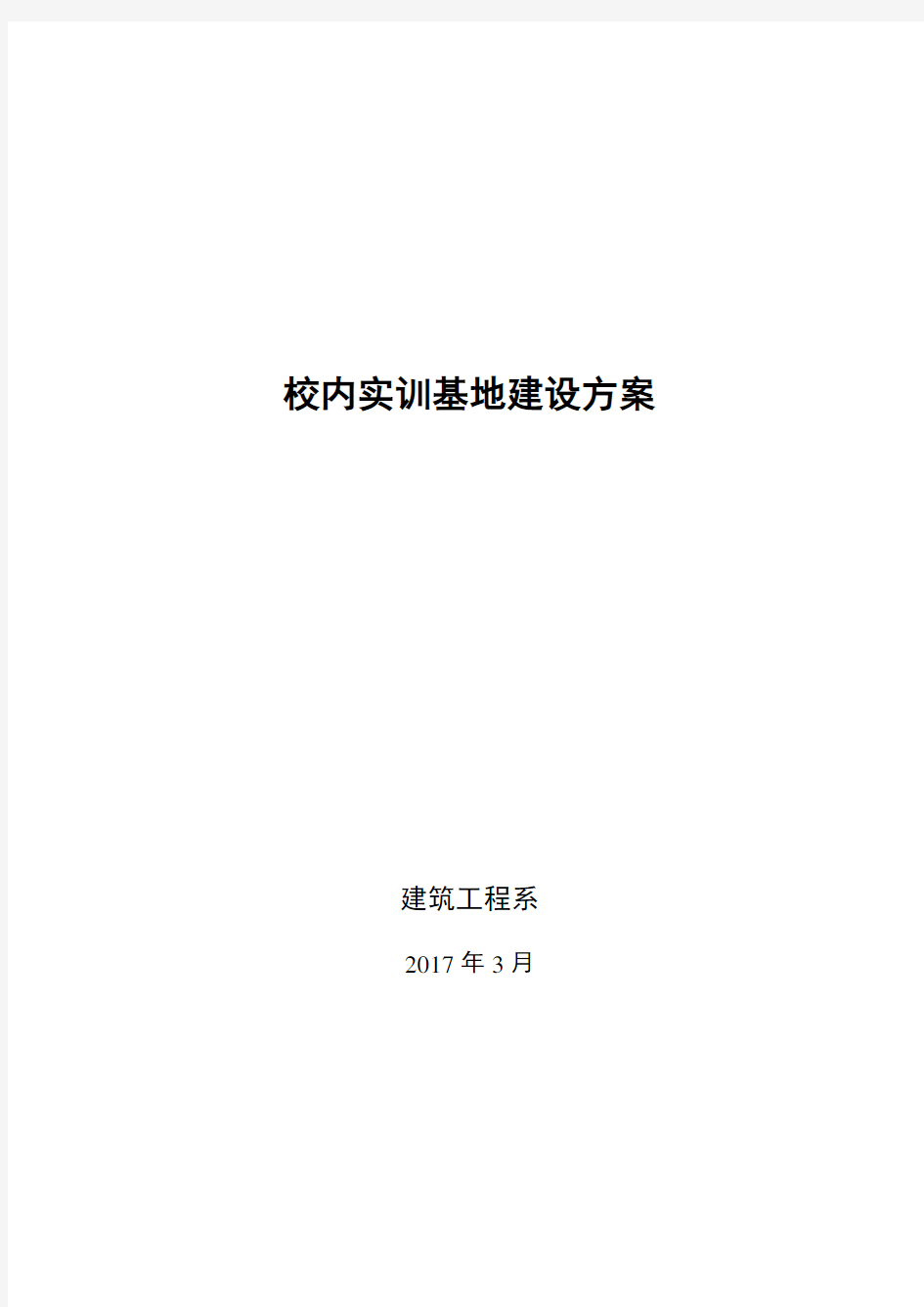 校内实训基地建设方案

建筑工程系

2017 年 3 月